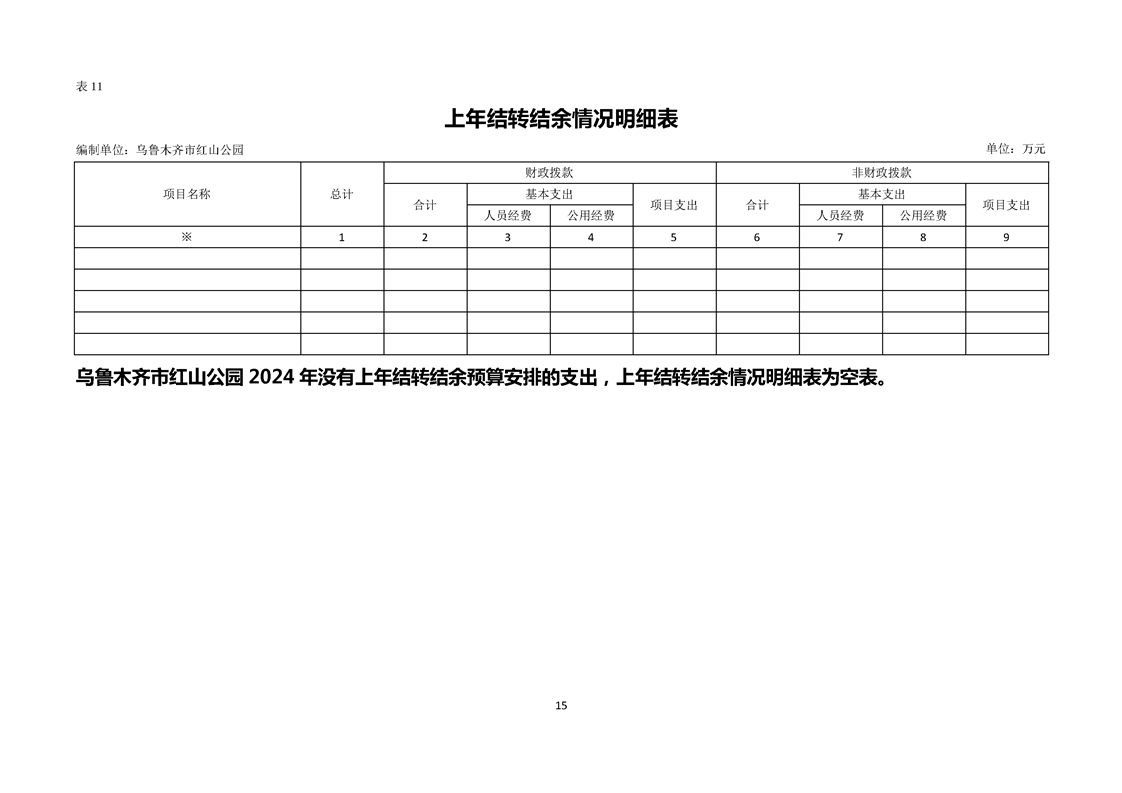 表 11

上年结转结余情况明细表

编制单位：乌鲁木齐市红山公园

单位：万元

| 项目名称 | 总计 | 财政拨款 | | | | 非财政拨款 | | | |
|---|---|---|---|---|---|---|---|---|---|
| | | 合计 | 基本支出 | | 项目支出 | 合计 | 基本支出 | | 项目支出 |
| | | | 人员经费 | 公用经费 | | | 人员经费 | 公用经费 | |
| ※ | 1 | 2 | 3 | 4 | 5 | 6 | 7 | 8 | 9 |
| | | | | | | | | | |
| | | | | | | | | | |
| | | | | | | | | | |
| | | | | | | | | | |
| | | | | | | | | | |

乌鲁木齐市红山公园 2024 年没有上年结转结余预算安排的支出，上年结转结余情况明细表为空表。

15